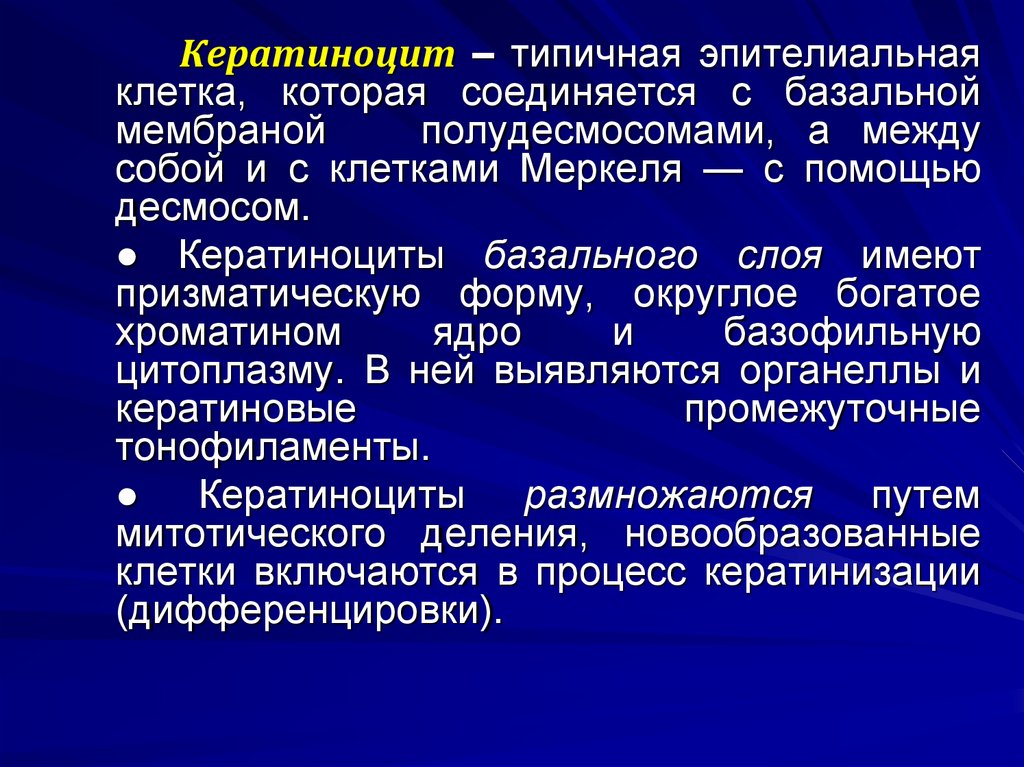 Кератиноцит – типичная эпителиальная клетка, которая соединяется с базальной мембраной полудесмосомами, а между собой и с клетками Меркеля — с помощью десмосом.

● Кератиноциты базального слоя имеют призматическую форму, округлое богатое хроматином ядро и базофильную цитоплазму. В ней выявляются органеллы и кератиновые промежуточные тонофиламенты.

● Кератиноциты размножаются путем митотического деления, новообразованные клетки включаются в процесс кератинизации (дифференцировки).